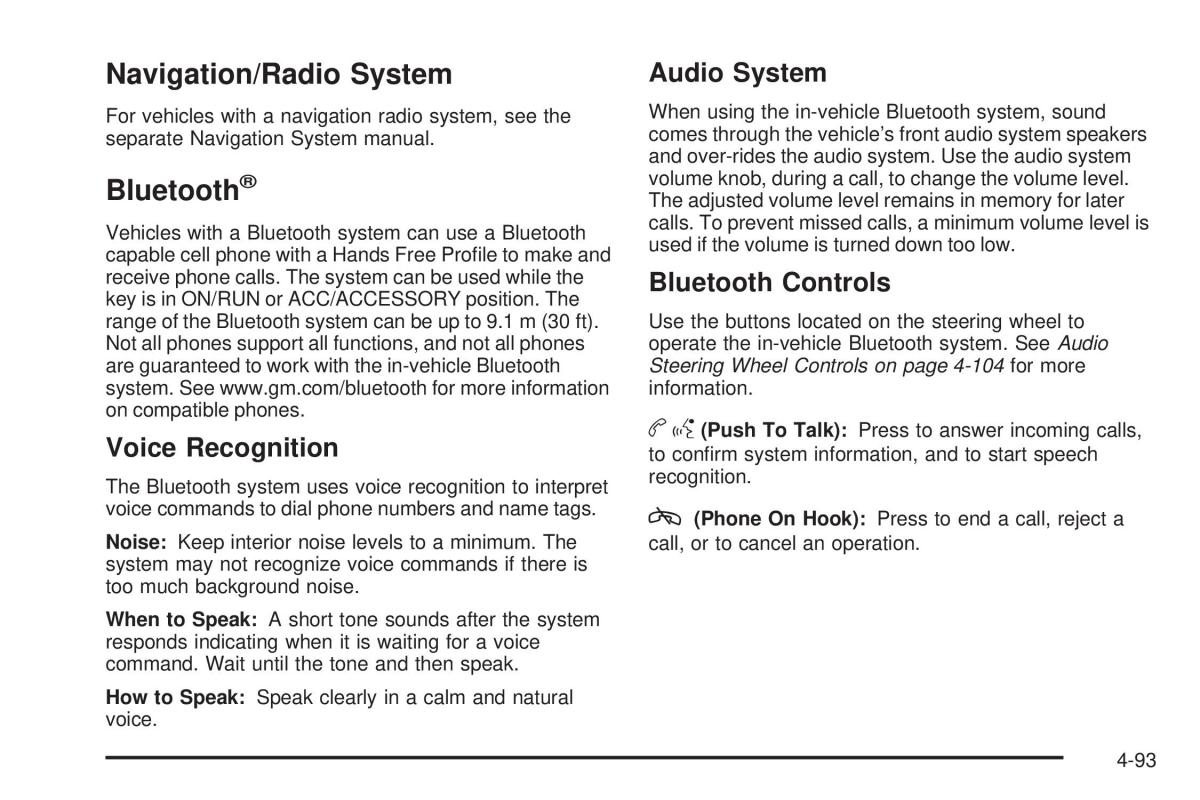 Navigation/Radio System

For vehicles with a navigation radio system, see the separate Navigation System manual.

Bluetooth®

Vehicles with a Bluetooth system can use a Bluetooth capable cell phone with a Hands Free Profile to make and receive phone calls. The system can be used while the key is in ON/RUN or ACC/ACCESSORY position. The range of the Bluetooth system can be up to 9.1 m (30 ft). Not all phones support all functions, and not all phones are guaranteed to work with the in-vehicle Bluetooth system. See www.gm.com/bluetooth for more information on compatible phones.

Voice Recognition

The Bluetooth system uses voice recognition to interpret voice commands to dial phone numbers and name tags.

Noise: Keep interior noise levels to a minimum. The system may not recognize voice commands if there is too much background noise.

When to Speak: A short tone sounds after the system responds indicating when it is waiting for a voice command. Wait until the tone and then speak.

How to Speak: Speak clearly in a calm and natural voice.

Audio System

When using the in-vehicle Bluetooth system, sound comes through the vehicle's front audio system speakers and over-rides the audio system. Use the audio system volume knob, during a call, to change the volume level. The adjusted volume level remains in memory for later calls. To prevent missed calls, a minimum volume level is used if the volume is turned down too low.

Bluetooth Controls

Use the buttons located on the steering wheel to operate the in-vehicle Bluetooth system. See Audio Steering Wheel Controls on page 4-104 for more information.

(Push To Talk): Press to answer incoming calls, to confirm system information, and to start speech recognition.

(Phone On Hook): Press to end a call, reject a call, or to cancel an operation.

4-93